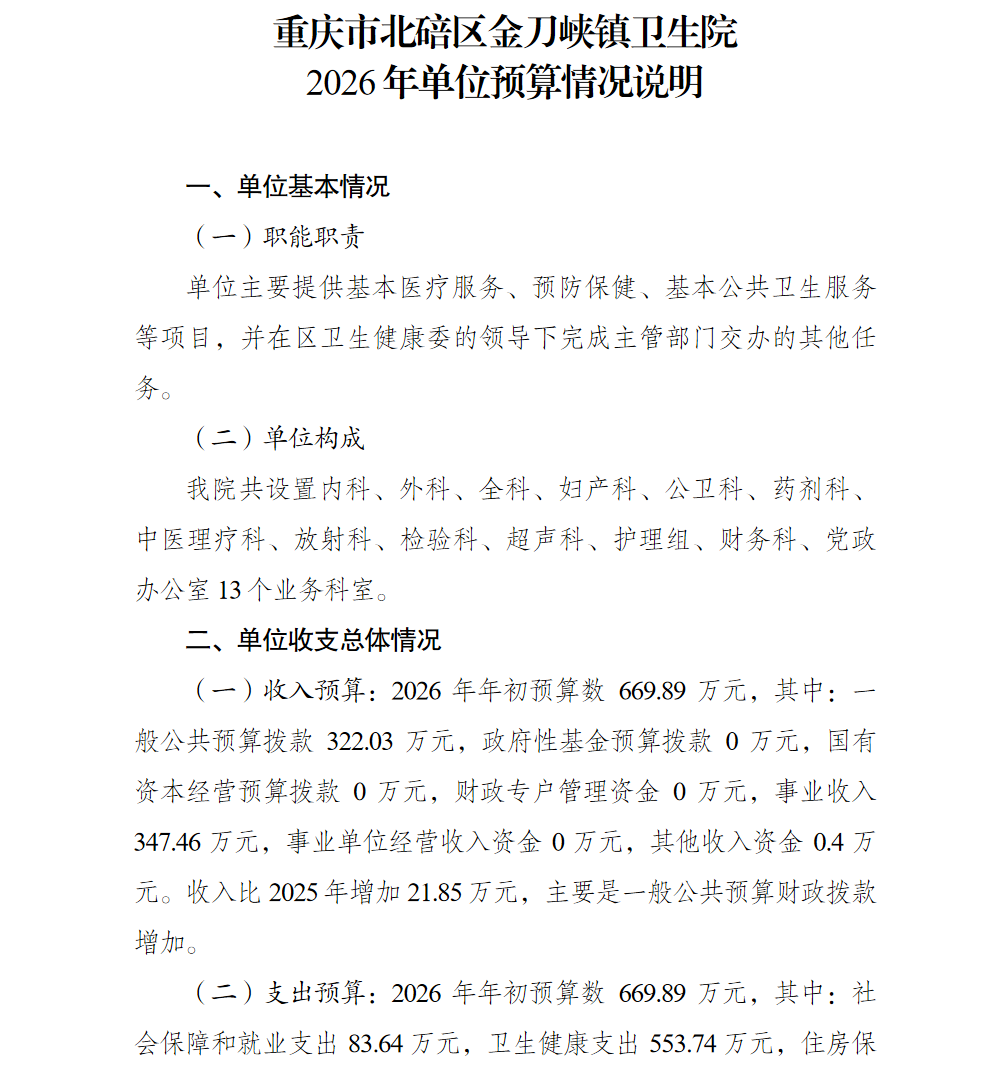 重庆市北碚区金刀峡镇卫生院
2026 年单位预算情况说明

一、单位基本情况

（一）职能职责

单位主要提供基本医疗服务、预防保健、基本公共卫生服务等项目，并在区卫生健康委的领导下完成主管部门交办的其他任务。

（二）单位构成

我院共设置内科、外科、全科、妇产科、公卫科、药剂科、中医理疗科、放射科、检验科、超声科、护理组、财务科、党政办公室 13 个业务科室。

二、单位收支总体情况

（一）收入预算：2026 年年初预算数 669.89 万元，其中：一般公共预算拨款 322.03 万元，政府性基金预算拨款 0 万元，国有资本经营预算拨款 0 万元，财政专户管理资金 0 万元，事业收入 347.46 万元，事业单位经营收入资金 0 万元，其他收入资金 0.4 万元。收入比 2025 年增加 21.85 万元，主要是一般公共预算财政拨款增加。

（二）支出预算：2026 年年初预算数 669.89 万元，其中：社会保障和就业支出 83.64 万元，卫生健康支出 553.74 万元，住房保